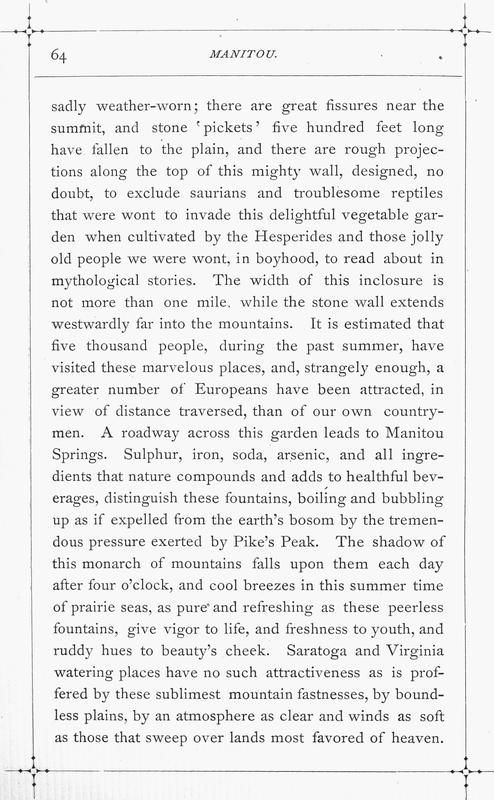 64 MANITOU.

sadly weather-worn; there are great fissures near the summit, and stone 'pickets' five hundred feet long have fallen to the plain, and there are rough projections along the top of this mighty wall, designed, no doubt, to exclude saurians and troublesome reptiles that were wont to invade this delightful vegetable garden when cultivated by the Hesperides and those jolly old people we were wont, in boyhood, to read about in mythological stories. The width of this inclosure is not more than one mile, while the stone wall extends westwardly far into the mountains. It is estimated that five thousand people, during the past summer, have visited these marvelous places, and, strangely enough, a greater number of Europeans have been attracted, in view of distance traversed, than of our own countrymen. A roadway across this garden leads to Manitou Springs. Sulphur, iron, soda, arsenic, and all ingredients that nature compounds and adds to healthful beverages, distinguish these fountains, boiling and bubbling up as if expelled from the earth's bosom by the tremendous pressure exerted by Pike's Peak. The shadow of this monarch of mountains falls upon them each day after four o'clock, and cool breezes in this summer time of prairie seas, as pure and refreshing as these peerless fountains, give vigor to life, and freshness to youth, and ruddy hues to beauty's cheek. Saratoga and Virginia watering places have no such attractiveness as is proffered by these sublimest mountain fastnesses, by boundless plains, by an atmosphere as clear and winds as soft as those that sweep over lands most favored of heaven.